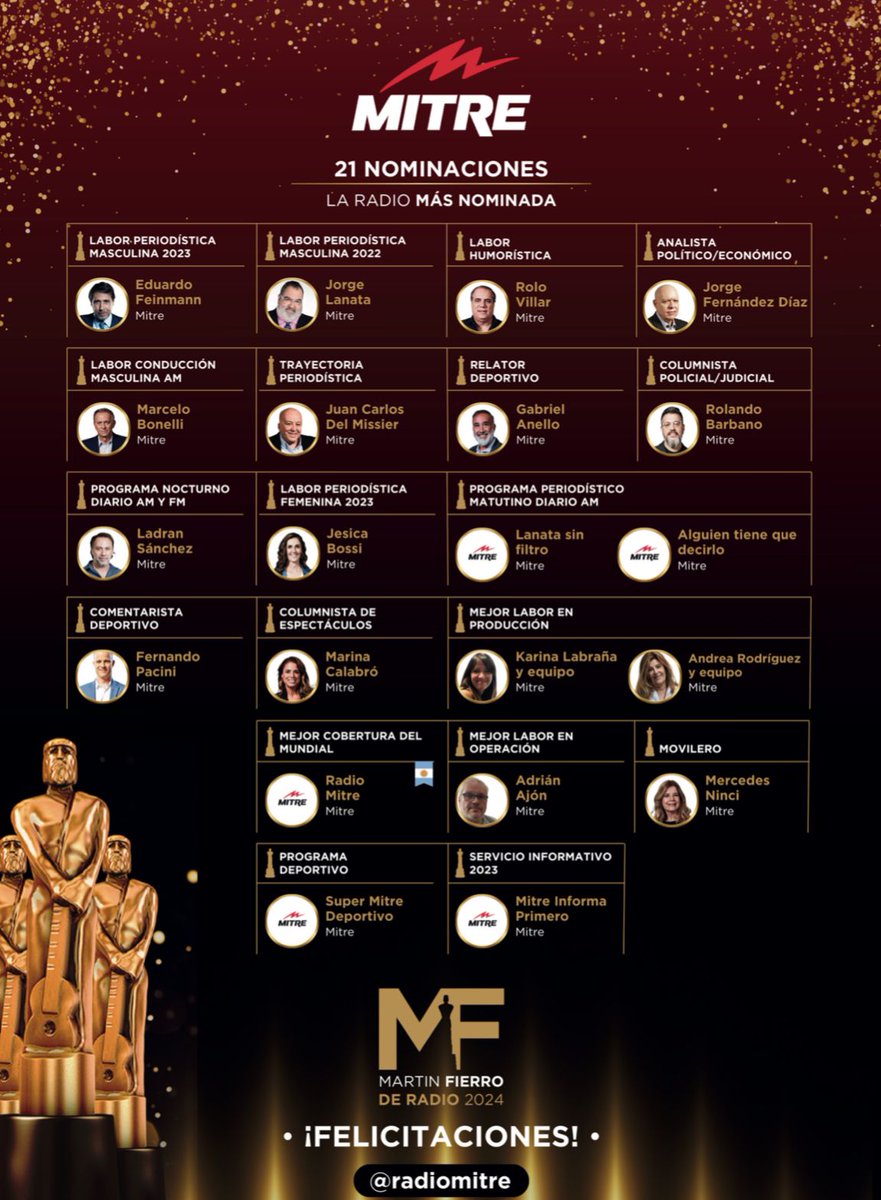 MITRE

21 NOMINACIONES
LA RADIO MÁS NOMINADA

LABOR PERIODÍSTICA MASCULINA 2023
Eduardo Feinmann
Mitre

LABOR PERIODÍSTICA MASCULINA 2022
Jorge Lanata
Mitre

LABOR HUMORÍSTICA
Rolo Villar
Mitre

ANALISTA POLÍTICO/ECONÓMICO
Jorge Fernández Díaz
Mitre

LABOR CONDUCCIÓN MASCULINA AM
Marcelo Bonelli
Mitre

TRAYECTORIA PERIODÍSTICA
Juan Carlos Del Missier
Mitre

RELATOR DEPORTIVO
Gabriel Anello
Mitre

COLUMNISTA POLICIAL/JUDICIAL
Rolando Barbano
Mitre

PROGRAMA NOCTURNO DIARIO AM Y FM
Ladran Sánchez
Mitre

LABOR PERIODÍSTICA FEMENINA 2023
Jesica Bossi
Mitre

PROGRAMA PERIODÍSTICO MATUTINO DIARIO AM
MITRE Lanata sin filtro
Mitre
MITRE Alguien tiene que decirlo
Mitre

COMENTARISTA DEPORTIVO
Fernando Pacini
Mitre

COLUMNISTA DE ESPECTÁCULOS
Marina Calabró
Mitre

MEJOR LABOR EN PRODUCCIÓN
Karina Labraña y equipo
Mitre
Andrea Rodríguez y equipo
Mitre

MEJOR COBERTURA DEL MUNDIAL
MITRE Radio Mitre
Mitre

MEJOR LABOR EN OPERACIÓN
Adrián Ajón
Mitre

MOVILERO
Mercedes Ninci
Mitre

PROGRAMA DEPORTIVO
MITRE Super Mitre Deportivo
Mitre

SERVICIO INFORMATIVO 2023
MITRE Mitre Informa Primero
Mitre

MF
MARTIN FIERRO DE RADIO 2024

• ¡FELICITACIONES! •

@radiomitre